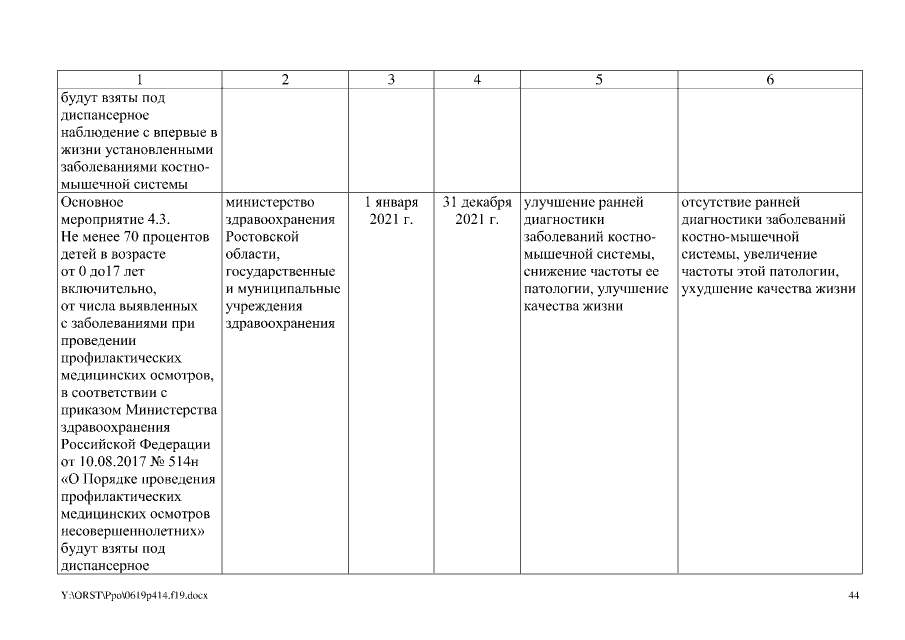 | 1 | 2 | 3 | 4 | 5 | 6 |
|---|---|---|---|---|---|
| будут взяты под диспансерное наблюдение с впервые в жизни установленными заболеваниями костно-мышечной системы | | | | | |
| Основное мероприятие 4.3. Не менее 70 процентов детей в возрасте от 0 до17 лет включительно, от числа выявленных с заболеваниями при проведении профилактических медицинских осмотров, в соответствии с приказом Министерства здравоохранения Российской Федерации от 10.08.2017 № 514н «О Порядке проведения профилактических медицинских осмотров несовершеннолетних» будут взяты под диспансерное | министерство здравоохранения Ростовской области, государственные и муниципальные учреждения здравоохранения | 1 января 2021 г. | 31 декабря 2021 г. | улучшение ранней диагностики заболеваний костно-мышечной системы, снижение частоты ее патологии, улучшение качества жизни | отсутствие ранней диагностики заболеваний костно-мышечной системы, увеличение частоты этой патологии, ухудшение качества жизни |

Y:\ORST\Ppo\0619p414.f19.docx

44